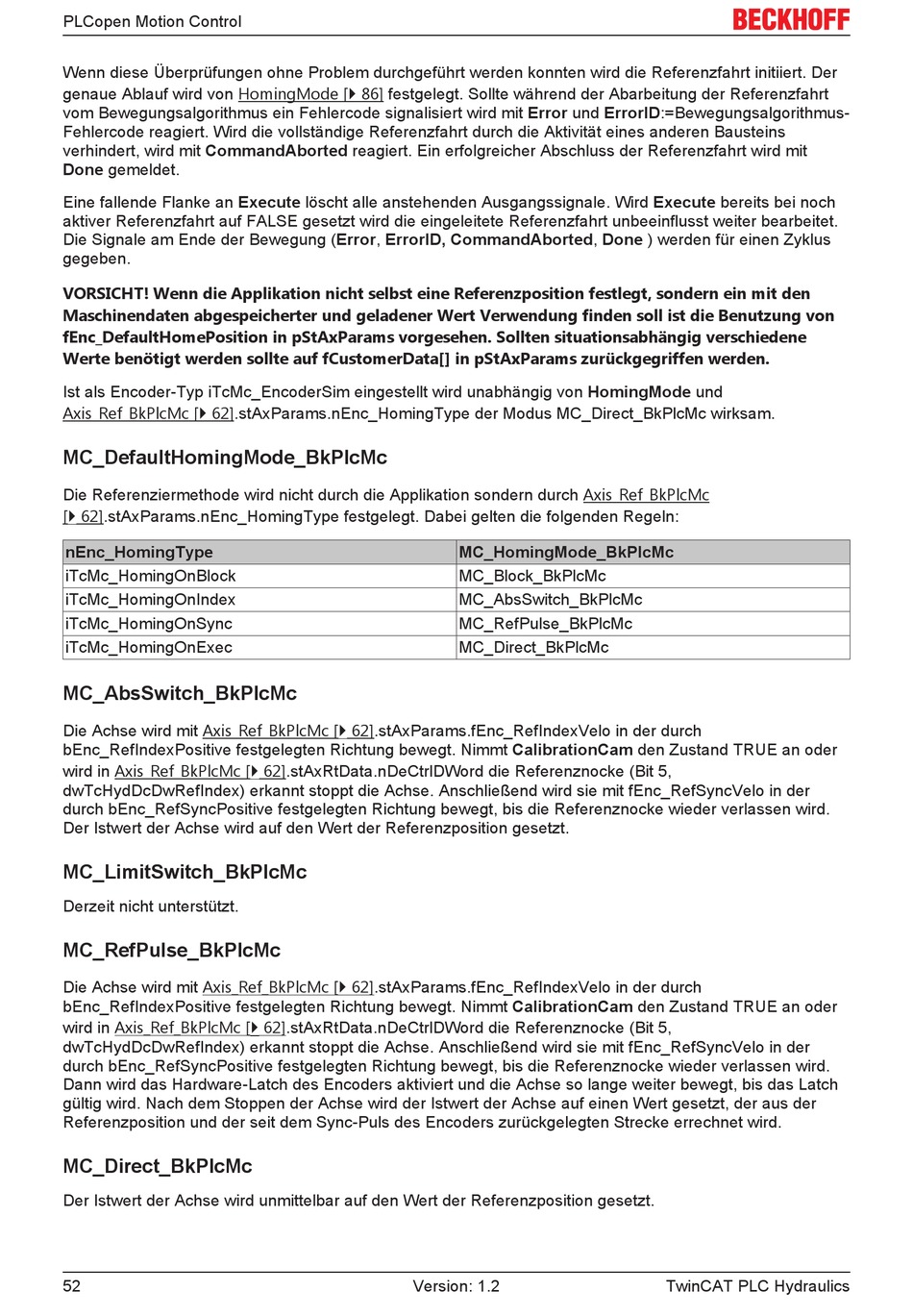 PLCopen Motion Control BECKHOFF

Wenn diese Überprüfungen ohne Problem durchgeführt werden konnten wird die Referenzfahrt initiiert. Der genaue Ablauf wird von HomingMode [▸ 86] festgelegt. Sollte während der Abarbeitung der Referenzfahrt vom Bewegungsalgorithmus ein Fehlercode signalisiert wird mit **Error** und **ErrorID**:=Bewegungsalgorithmus-Fehlercode reagiert. Wird die vollständige Referenzfahrt durch die Aktivität eines anderen Bausteins verhindert, wird mit **CommandAborted** reagiert. Ein erfolgreicher Abschluss der Referenzfahrt wird mit **Done** gemeldet.

Eine fallende Flanke an **Execute** löscht alle anstehenden Ausgangssignale. Wird **Execute** bereits bei noch aktiver Referenzfahrt auf FALSE gesetzt wird die eingeleitete Referenzfahrt unbeeinflusst weiter bearbeitet. Die Signale am Ende der Bewegung (**Error**, **ErrorID, CommandAborted**, **Done** ) werden für einen Zyklus gegeben.

**VORSICHT! Wenn die Applikation nicht selbst eine Referenzposition festlegt, sondern ein mit den Maschinendaten abgespeicherter und geladener Wert Verwendung finden soll ist die Benutzung von fEnc_DefaultHomePosition in pStAxParams vorgesehen. Sollten situationsabhängig verschiedene Werte benötigt werden sollte auf fCustomerData[] in pStAxParams zurückgegriffen werden.**

Ist als Encoder-Typ iTcMc_EncoderSim eingestellt wird unabhängig von **HomingMode** und Axis_Ref_BkPlcMc [▸ 62].stAxParams.nEnc_HomingType der Modus MC_Direct_BkPlcMc wirksam.

MC_DefaultHomingMode_BkPlcMc

Die Referenziermethode wird nicht durch die Applikation sondern durch Axis_Ref_BkPlcMc [▸ 62].stAxParams.nEnc_HomingType festgelegt. Dabei gelten die folgenden Regeln:

| nEnc_HomingType | MC_HomingMode_BkPlcMc |
|---|---|
| iTcMc_HomingOnBlock | MC_Block_BkPlcMc |
| iTcMc_HomingOnIndex | MC_AbsSwitch_BkPlcMc |
| iTcMc_HomingOnSync | MC_RefPulse_BkPlcMc |
| iTcMc_HomingOnExec | MC_Direct_BkPlcMc |

MC_AbsSwitch_BkPlcMc

Die Achse wird mit Axis_Ref_BkPlcMc [▸ 62].stAxParams.fEnc_RefIndexVelo in der durch bEnc_RefIndexPositive festgelegten Richtung bewegt. Nimmt **CalibrationCam** den Zustand TRUE an oder wird in Axis_Ref_BkPlcMc [▸ 62].stAxRtData.nDeCtrlDWord die Referenznocke (Bit 5, dwTcHydDcDwRefIndex) erkannt stoppt die Achse. Anschließend wird sie mit fEnc_RefSyncVelo in der durch bEnc_RefSyncPositive festgelegten Richtung bewegt, bis die Referenznocke wieder verlassen wird. Der Istwert der Achse wird auf den Wert der Referenzposition gesetzt.

MC_LimitSwitch_BkPlcMc

Derzeit nicht unterstützt.

MC_RefPulse_BkPlcMc

Die Achse wird mit Axis_Ref_BkPlcMc [▸ 62].stAxParams.fEnc_RefIndexVelo in der durch bEnc_RefIndexPositive festgelegten Richtung bewegt. Nimmt **CalibrationCam** den Zustand TRUE an oder wird in Axis_Ref_BkPlcMc [▸ 62].stAxRtData.nDeCtrlDWord die Referenznocke (Bit 5, dwTcHydDcDwRefIndex) erkannt stoppt die Achse. Anschließend wird sie mit fEnc_RefSyncVelo in der durch bEnc_RefSyncPositive festgelegten Richtung bewegt, bis die Referenznocke wieder verlassen wird. Dann wird das Hardware-Latch des Encoders aktiviert und die Achse so lange weiter bewegt, bis das Latch gültig wird. Nach dem Stoppen der Achse wird der Istwert der Achse auf einen Wert gesetzt, der aus der Referenzposition und der seit dem Sync-Puls des Encoders zurückgelegten Strecke errechnet wird.

MC_Direct_BkPlcMc

Der Istwert der Achse wird unmittelbar auf den Wert der Referenzposition gesetzt.

52 Version: 1.2 TwinCAT PLC Hydraulics